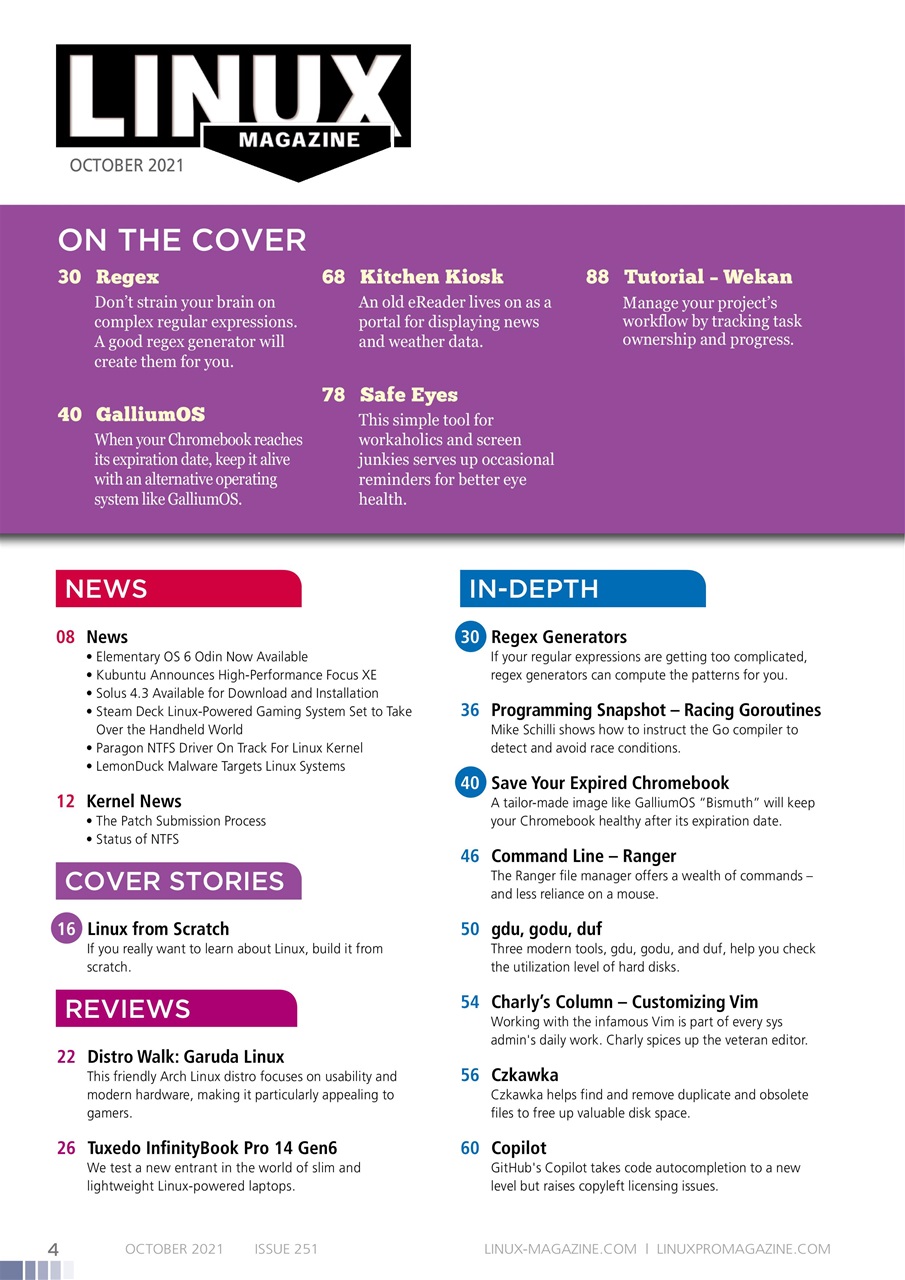 LINUX MAGAZINE

OCTOBER 2021

ON THE COVER

30 Regex
Don't strain your brain on complex regular expressions. A good regex generator will create them for you.

40 GalliumOS
When your Chromebook reaches its expiration date, keep it alive with an alternative operating system like GalliumOS.

68 Kitchen Kiosk
An old eReader lives on as a portal for displaying news and weather data.

78 Safe Eyes
This simple tool for workaholics and screen junkies serves up occasional reminders for better eye health.

88 Tutorial – Wekan
Manage your project's workflow by tracking task ownership and progress.

NEWS

08 News
• Elementary OS 6 Odin Now Available
• Kubuntu Announces High-Performance Focus XE
• Solus 4.3 Available for Download and Installation
• Steam Deck Linux-Powered Gaming System Set to Take Over the Handheld World
• Paragon NTFS Driver On Track For Linux Kernel
• LemonDuck Malware Targets Linux Systems

12 Kernel News
• The Patch Submission Process
• Status of NTFS

COVER STORIES

16 Linux from Scratch
If you really want to learn about Linux, build it from scratch.

REVIEWS

22 Distro Walk: Garuda Linux
This friendly Arch Linux distro focuses on usability and modern hardware, making it particularly appealing to gamers.

26 Tuxedo InfinityBook Pro 14 Gen6
We test a new entrant in the world of slim and lightweight Linux-powered laptops.

IN-DEPTH

30 Regex Generators
If your regular expressions are getting too complicated, regex generators can compute the patterns for you.

36 Programming Snapshot – Racing Goroutines
Mike Schilli shows how to instruct the Go compiler to detect and avoid race conditions.

40 Save Your Expired Chromebook
A tailor-made image like GalliumOS "Bismuth" will keep your Chromebook healthy after its expiration date.

46 Command Line – Ranger
The Ranger file manager offers a wealth of commands – and less reliance on a mouse.

50 gdu, godu, duf
Three modern tools, gdu, godu, and duf, help you check the utilization level of hard disks.

54 Charly's Column – Customizing Vim
Working with the infamous Vim is part of every sys admin's daily work. Charly spices up the veteran editor.

56 Czkawka
Czkawka helps find and remove duplicate and obsolete files to free up valuable disk space.

60 Copilot
GitHub's Copilot takes code autocompletion to a new level but raises copyleft licensing issues.

4 OCTOBER 2021 ISSUE 251 LINUX-MAGAZINE.COM | LINUXPROMAGAZINE.COM